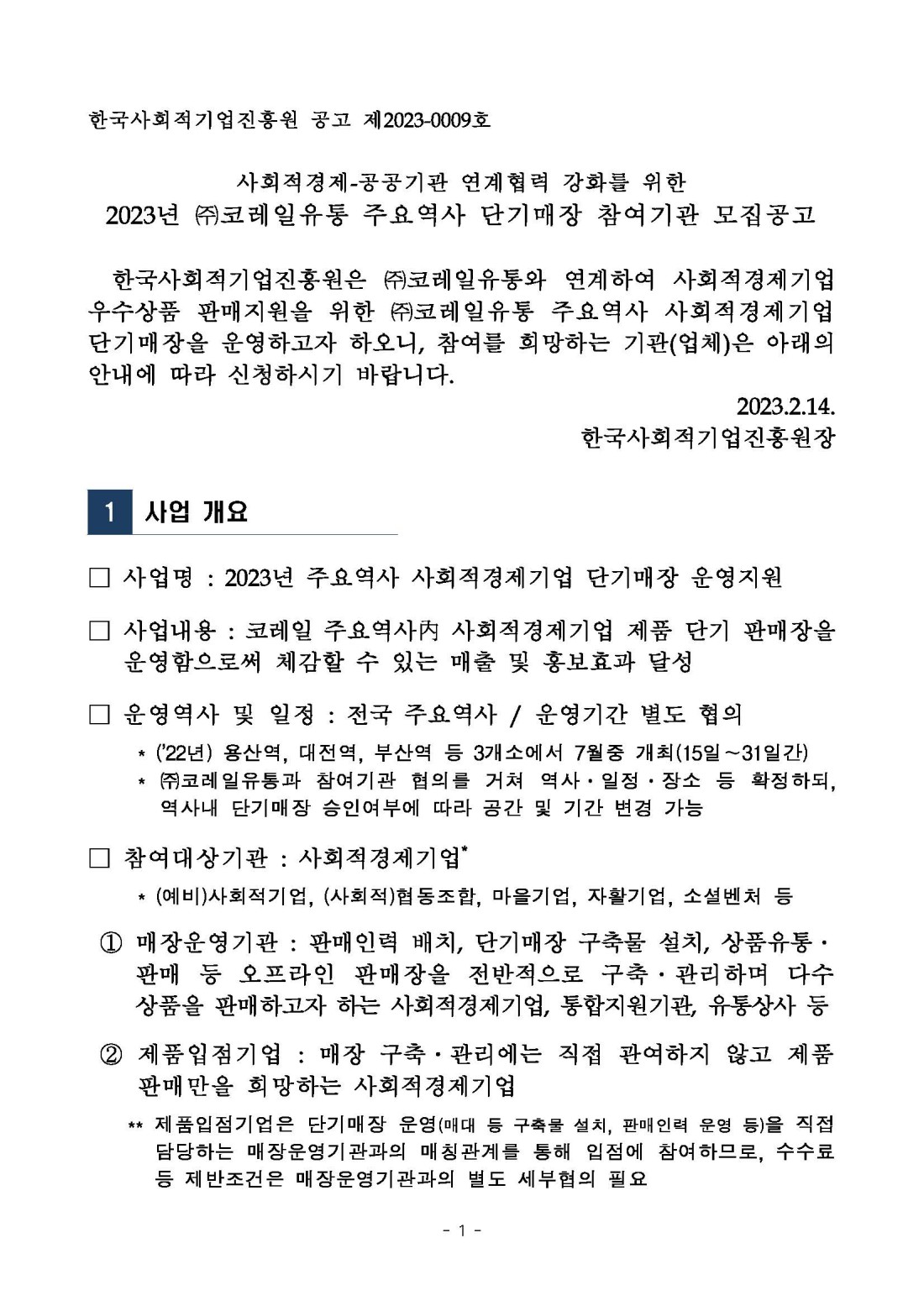 한국사회적기업진흥원 공고 제2023-0009호

사회적경제-공공기관 연계협력 강화를 위한
2023년 ㈜코레일유통 주요역사 단기매장 참여기관 모집공고

한국사회적기업진흥원은 ㈜코레일유통와 연계하여 사회적경제기업 우수상품 판매지원을 위한 ㈜코레일유통 주요역사 사회적경제기업 단기매장을 운영하고자 하오니, 참여를 희망하는 기관(업체)은 아래의 안내에 따라 신청하시기 바랍니다.

2023.2.14.
한국사회적기업진흥원장

1 사업 개요

□ 사업명 : 2023년 주요역사 사회적경제기업 단기매장 운영지원

□ 사업내용 : 코레일 주요역사內 사회적경제기업 제품 단기 판매장을 운영함으로써 체감할 수 있는 매출 및 홍보효과 달성

□ 운영역사 및 일정 : 전국 주요역사 / 운영기간 별도 협의
* ('22년) 용산역, 대전역, 부산역 등 3개소에서 7월중 개최(15일~31일간)
* ㈜코레일유통과 참여기관 협의를 거쳐 역사·일정·장소 등 확정하되, 역사내 단기매장 승인여부에 따라 공간 및 기간 변경 가능

□ 참여대상기관 : 사회적경제기업*
* (예비)사회적기업, (사회적)협동조합, 마을기업, 자활기업, 소셜벤처 등

① 매장운영기관 : 판매인력 배치, 단기매장 구축물 설치, 상품유통·판매 등 오프라인 판매장을 전반적으로 구축·관리하며 다수 상품을 판매하고자 하는 사회적경제기업, 통합지원기관, 유통상사 등

② 제품입점기업 : 매장 구축·관리에는 직접 관여하지 않고 제품 판매만을 희망하는 사회적경제기업
** 제품입점기업은 단기매장 운영(매대 등 구축물 설치, 판매인력 운영 등)을 직접 담당하는 매장운영기관과의 매칭관계를 통해 입점에 참여하므로, 수수료 등 제반조건은 매장운영기관과의 별도 세부협의 필요

- 1 -